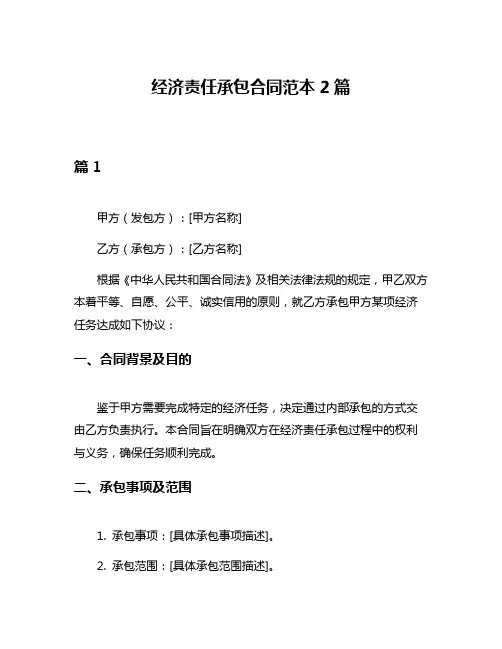 经济责任承包合同范本 2 篇

篇 1

甲方（发包方）：[甲方名称]

乙方（承包方）：[乙方名称]

根据《中华人民共和国合同法》及相关法律法规的规定，甲乙双方本着平等、自愿、公平、诚实信用的原则，就乙方承包甲方某项经济任务达成如下协议：

一、合同背景及目的

鉴于甲方需要完成特定的经济任务，决定通过内部承包的方式交由乙方负责执行。本合同旨在明确双方在经济责任承包过程中的权利与义务，确保任务顺利完成。

二、承包事项及范围

1. 承包事项：[具体承包事项描述]。

2. 承包范围：[具体承包范围描述]。